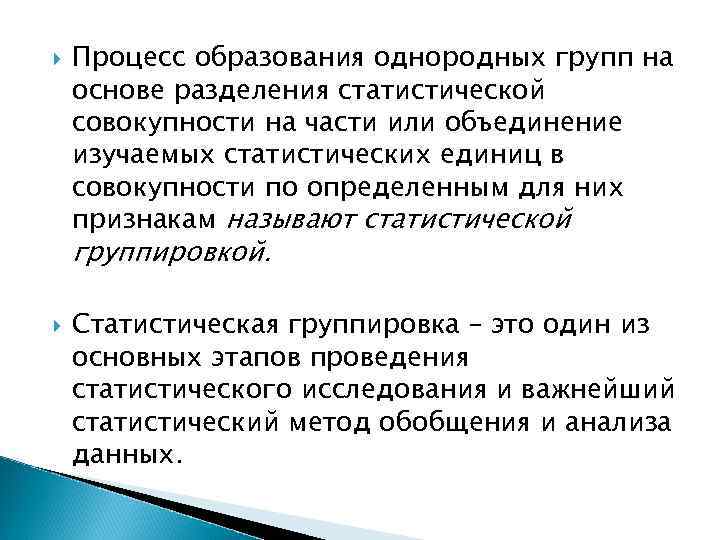 Процесс образования однородных групп на основе разделения статистической совокупности на части или объединение изучаемых статистических единиц в совокупности по определенным для них признакам называют статистической группировкой.

Статистическая группировка – это один из основных этапов проведения статистического исследования и важнейший статистический метод обобщения и анализа данных.